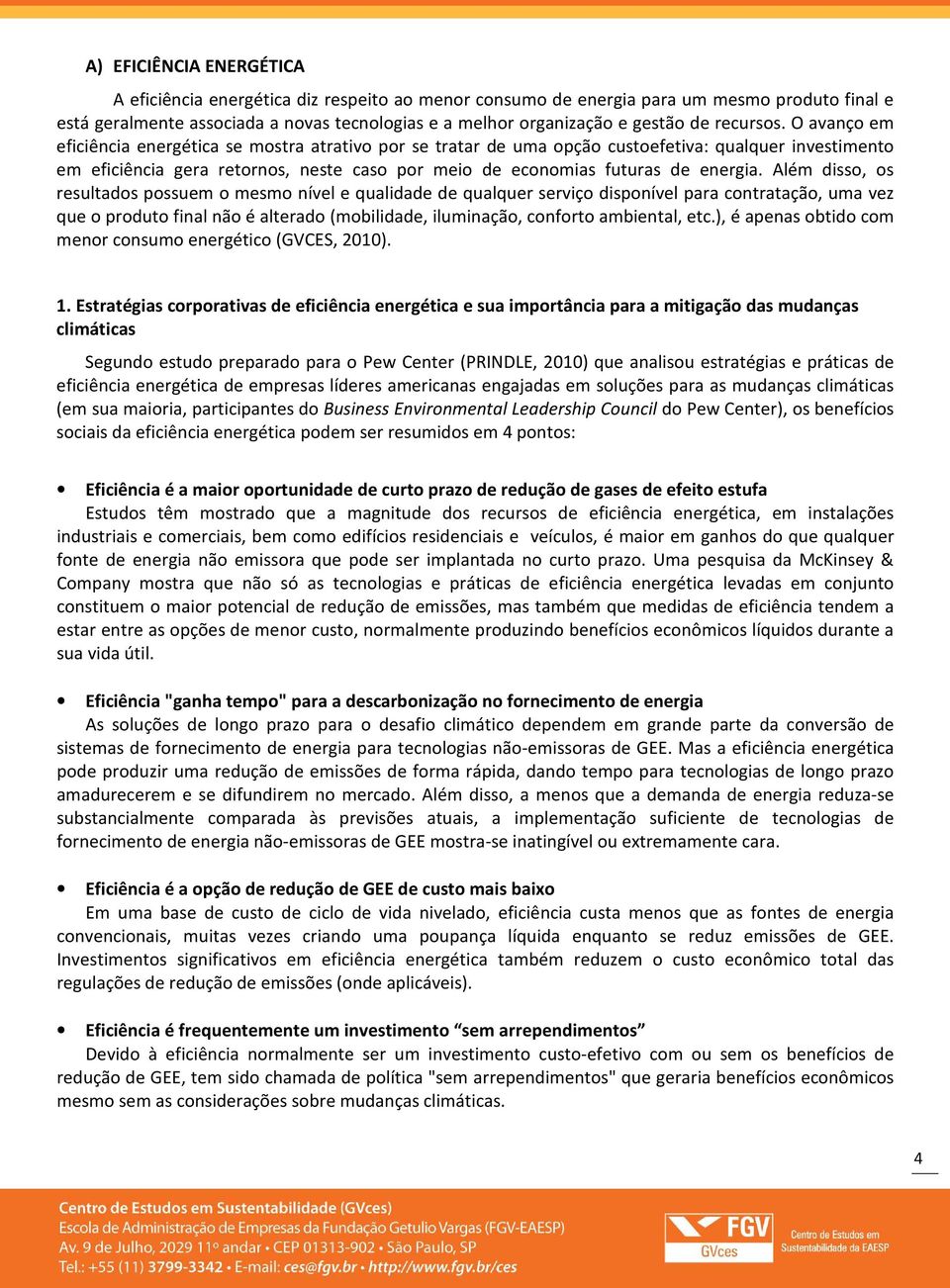 A) EFICIÊNCIA ENERGÉTICA

A eficiência energética diz respeito ao menor consumo de energia para um mesmo produto final e está geralmente associada a novas tecnologias e a melhor organização e gestão de recursos. O avanço em eficiência energética se mostra atrativo por se tratar de uma opção custoefetiva: qualquer investimento em eficiência gera retornos, neste caso por meio de economias futuras de energia. Além disso, os resultados possuem o mesmo nível e qualidade de qualquer serviço disponível para contratação, uma vez que o produto final não é alterado (mobilidade, iluminação, conforto ambiental, etc.), é apenas obtido com menor consumo energético (GVCES, 2010).

1. Estratégias corporativas de eficiência energética e sua importância para a mitigação das mudanças climáticas

Segundo estudo preparado para o Pew Center (PRINDLE, 2010) que analisou estratégias e práticas de eficiência energética de empresas líderes americanas engajadas em soluções para as mudanças climáticas (em sua maioria, participantes do Business Environmental Leadership Council do Pew Center), os benefícios sociais da eficiência energética podem ser resumidos em 4 pontos:

• Eficiência é a maior oportunidade de curto prazo de redução de gases de efeito estufa
Estudos têm mostrado que a magnitude dos recursos de eficiência energética, em instalações industriais e comerciais, bem como edifícios residenciais e veículos, é maior em ganhos do que qualquer fonte de energia não emissora que pode ser implantada no curto prazo. Uma pesquisa da McKinsey & Company mostra que não só as tecnologias e práticas de eficiência energética levadas em conjunto constituem o maior potencial de redução de emissões, mas também que medidas de eficiência tendem a estar entre as opções de menor custo, normalmente produzindo benefícios econômicos líquidos durante a sua vida útil.

• Eficiência "ganha tempo" para a descarbonização no fornecimento de energia
As soluções de longo prazo para o desafio climático dependem em grande parte da conversão de sistemas de fornecimento de energia para tecnologias não-emissoras de GEE. Mas a eficiência energética pode produzir uma redução de emissões de forma rápida, dando tempo para tecnologias de longo prazo amadurecerem e se difundirem no mercado. Além disso, a menos que a demanda de energia reduza-se substancialmente comparada às previsões atuais, a implementação suficiente de tecnologias de fornecimento de energia não-emissoras de GEE mostra-se inatingível ou extremamente cara.

• Eficiência é a opção de redução de GEE de custo mais baixo
Em uma base de custo de ciclo de vida nivelado, eficiência custa menos que as fontes de energia convencionais, muitas vezes criando uma poupança líquida enquanto se reduz emissões de GEE. Investimentos significativos em eficiência energética também reduzem o custo econômico total das regulações de redução de emissões (onde aplicáveis).

• Eficiência é frequentemente um investimento “sem arrependimentos”
Devido à eficiência normalmente ser um investimento custo-efetivo com ou sem os benefícios de redução de GEE, tem sido chamada de política "sem arrependimentos" que geraria benefícios econômicos mesmo sem as considerações sobre mudanças climáticas.

4

Centro de Estudos em Sustentabilidade (GVces)
Escola de Administração de Empresas da Fundação Getulio Vargas (FGV-EAESP)
Av. 9 de Julho, 2029 11º andar • CEP 01313-902 • São Paulo, SP
Tel.: +55 (11) 3799-3342 • E-mail: ces@fgv.br • http://www.fgv.br/ces

FGV GVces Centro de Estudos em Sustentabilidade da EAESP